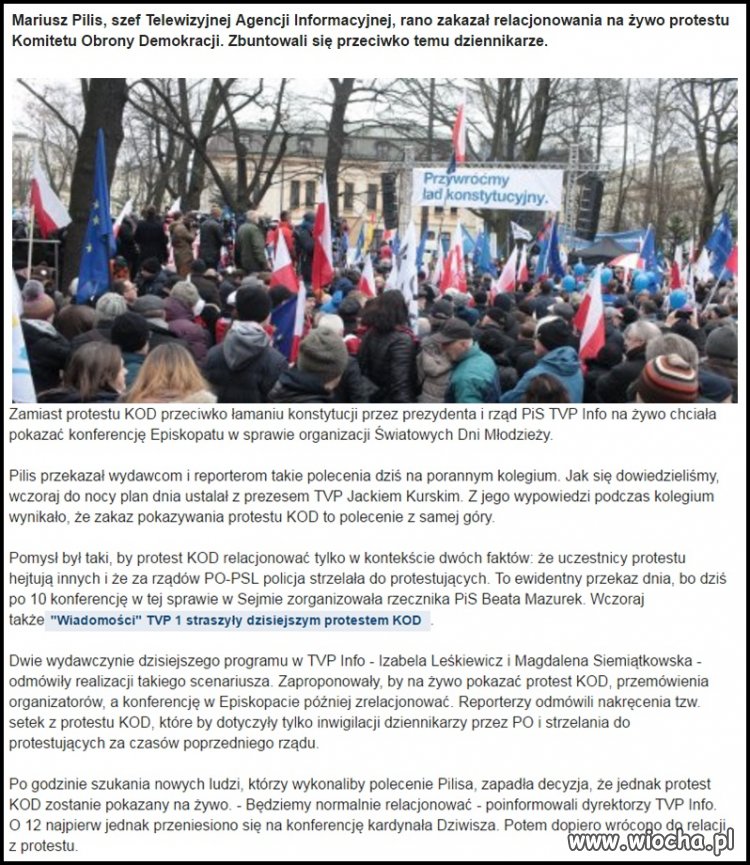 Mariusz Pilis, szef Telewizyjnej Agencji Informacyjnej, rano zakazał relacjonowania na żywo protestu Komitetu Obrony Demokracji. Zbuntowali się przeciwko temu dziennikarze.

Przywróćmy ład konstytucyjny.

Zamiast protestu KOD przeciwko łamaniu konstytucji przez prezydenta i rząd PiS TVP Info na żywo chciała pokazać konferencję Episkopatu w sprawie organizacji Światowych Dni Młodzieży.

Pilis przekazał wydawcom i reporterom takie polecenia dziś na porannym kolegium. Jak się dowiedzieliśmy, wczoraj do nocy plan dnia ustalał z prezesem TVP Jackiem Kurskim. Z jego wypowiedzi podczas kolegium wynikało, że zakaz pokazywania protestu KOD to polecenie z samej góry.

Pomysł był taki, by protest KOD relacjonować tylko w kontekście dwóch faktów: że uczestnicy protestu hejtują innych i że za rządów PO-PSL policja strzelała do protestujących. To ewidentny przekaz dnia, bo dziś po 10 konferencję w tej sprawie w Sejmie zorganizowała rzecznika PiS Beata Mazurek. Wczoraj także "Wiadomości" TVP 1 straszyły dzisiejszym protestem KOD .

Dwie wydawczynie dzisiejszego programu w TVP Info - Izabela Leśkiewicz i Magdalena Siemiątkowska - odmówiły realizacji takiego scenariusza. Zaproponowały, by na żywo pokazać protest KOD, przemówienia organizatorów, a konferencję w Episkopacie później zrelacjonować. Reporterzy odmówili nakręcenia tzw. setek z protestu KOD, które by dotyczyły tylko inwigilacji dziennikarzy przez PO i strzelania do protestujących za czasów poprzedniego rządu.

Po godzinie szukania nowych ludzi, którzy wykonaliby polecenie Pilisa, zapadła decyzja, że jednak protest KOD zostanie pokazany na żywo. - Będziemy normalnie relacjonować - poinformowali dyrektorzy TVP Info. O 12 najpierw jednak przeniesiono się na konferencję kardynała Dziwisza. Potem dopiero wrócono do relacji z protestu.

www.wiocha.pl